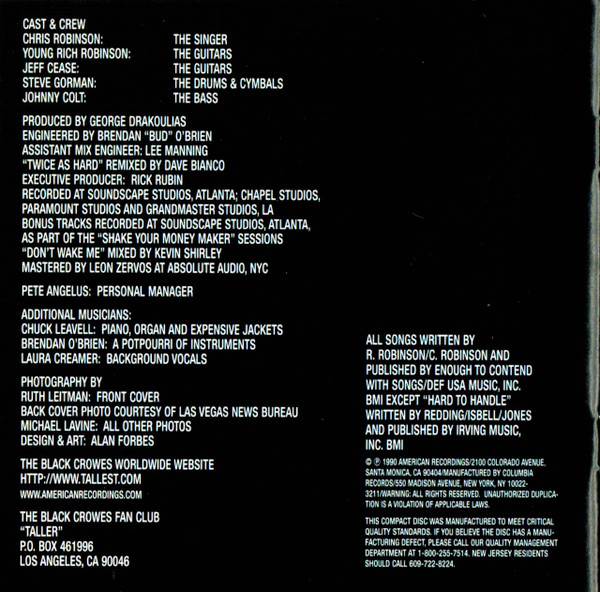 CAST & CREW

| | |
|---|---|
| CHRIS ROBINSON: | THE SINGER |
| YOUNG RICH ROBINSON: | THE GUITARS |
| JEFF CEASE: | THE GUITARS |
| STEVE GORMAN: | THE DRUMS & CYMBALS |
| JOHNNY COLT: | THE BASS |

PRODUCED BY GEORGE DRAKOULIAS
ENGINEERED BY BRENDAN "BUD" O'BRIEN
ASSISTANT MIX ENGINEER: LEE MANNING
"TWICE AS HARD" REMIXED BY DAVE BIANCO
EXECUTIVE PRODUCER: RICK RUBIN
RECORDED AT SOUNDSCAPE STUDIOS, ATLANTA; CHAPEL STUDIOS, PARAMOUNT STUDIOS AND GRANDMASTER STUDIOS, LA
BONUS TRACKS RECORDED AT SOUNDSCAPE STUDIOS, ATLANTA, AS PART OF THE "SHAKE YOUR MONEY MAKER" SESSIONS
"DON'T WAKE ME" MIXED BY KEVIN SHIRLEY
MASTERED BY LEON ZERVOS AT ABSOLUTE AUDIO, NYC

PETE ANGELUS: PERSONAL MANAGER

ADDITIONAL MUSICIANS:
CHUCK LEAVELL: PIANO, ORGAN AND EXPENSIVE JACKETS
BRENDAN O'BRIEN: A POTPOURRI OF INSTRUMENTS
LAURA CREAMER: BACKGROUND VOCALS

PHOTOGRAPHY BY
RUTH LEITMAN: FRONT COVER
BACK COVER PHOTO COURTESY OF LAS VEGAS NEWS BUREAU
MICHAEL LAVINE: ALL OTHER PHOTOS
DESIGN & ART: ALAN FORBES

THE BLACK CROWES WORLDWIDE WEBSITE
HTTP://WWW.TALLEST.COM
WWW.AMERICANRECORDINGS.COM

THE BLACK CROWES FAN CLUB
"TALLER"
P.O. BOX 461996
LOS ANGELES, CA 90046

ALL SONGS WRITTEN BY R. ROBINSON/C. ROBINSON AND PUBLISHED BY ENOUGH TO CONTEND WITH SONGS/DEF USA MUSIC, INC. BMI EXCEPT "HARD TO HANDLE" WRITTEN BY REDDING/ISBELL/JONES AND PUBLISHED BY IRVING MUSIC, INC. BMI

© ℗ 1990 AMERICAN RECORDINGS/2100 COLORADO AVENUE, SANTA MONICA, CA 90404/MANUFACTURED BY COLUMBIA RECORDS/550 MADISON AVENUE, NEW YORK, NY 10022-3211/WARNING: ALL RIGHTS RESERVED. UNAUTHORIZED DUPLICATION IS A VIOLATION OF APPLICABLE LAWS.

THIS COMPACT DISC WAS MANUFACTURED TO MEET CRITICAL QUALITY STANDARDS. IF YOU BELIEVE THE DISC HAS A MANUFACTURING DEFECT, PLEASE CALL OUR QUALITY MANAGEMENT DEPARTMENT AT 1-800-255-7514. NEW JERSEY RESIDENTS SHOULD CALL 609-722-8224.